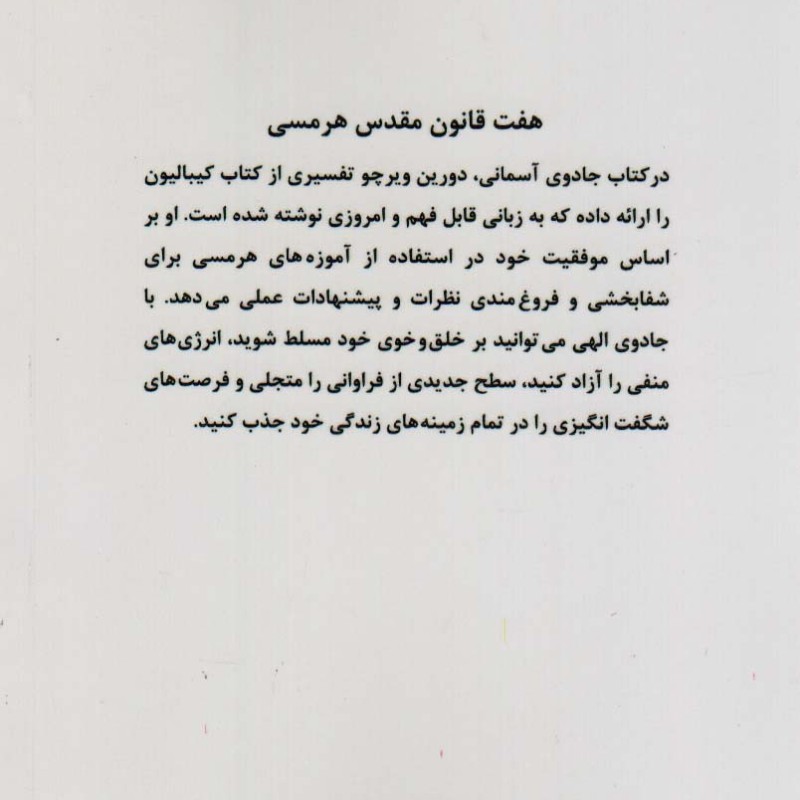 هفت قانون مقدس هرمسی

درکتاب جادوی آسمانی، دورین ویرچو تفسیری از کتاب کیبالیون را ارائه داده که به زبانی قابل فهم و امروزی نوشته شده است. او بر اساس موفقیت خود در استفاده از آموزه‌های هرمسی برای شفابخشی و فروغ‌مندی نظرات و پیشنهادات عملی می‌دهد. با جادوی الهی می‌توانید بر خلق‌وخوی خود مسلط شوید، انرژی‌های منفی را آزاد کنید، سطح جدیدی از فراوانی را متجلی و فرصت‌های شگفت انگیزی را در تمام زمینه‌های زندگی خود جذب کنید.